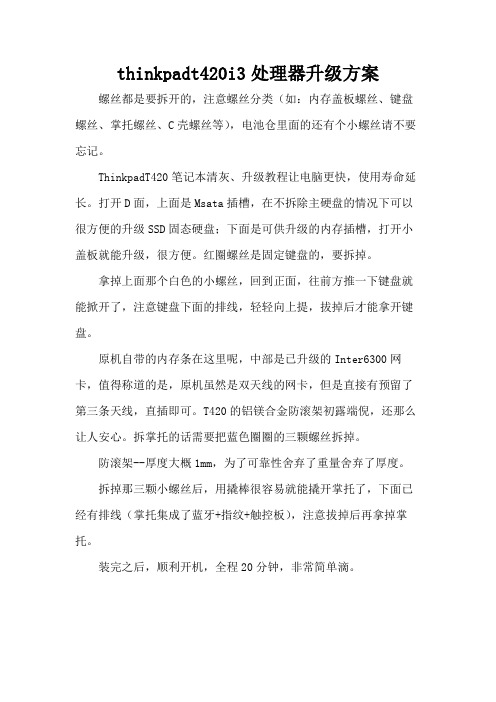 thinkpadt420i3 处理器升级方案

螺丝都是要拆开的，注意螺丝分类（如：内存盖板螺丝、键盘螺丝、掌托螺丝、C 壳螺丝等），电池仓里面的还有个小螺丝请不要忘记。

ThinkpadT420 笔记本清灰、升级教程让电脑更快，使用寿命延长。打开 D 面，上面是 Msata 插槽，在不拆除主硬盘的情况下可以很方便的升级 SSD 固态硬盘；下面是可供升级的内存插槽，打开小盖板就能升级，很方便。红圈螺丝是固定键盘的，要拆掉。

拿掉上面那个白色的小螺丝，回到正面，往前方推一下键盘就能掀开了，注意键盘下面的排线，轻轻向上提，拔掉后才能拿开键盘。

原机自带的内存条在这里呢，中部是已升级的 Inter6300 网卡，值得称道的是，原机虽然是双天线的网卡，但是直接有预留了第三条天线，直插即可。T420 的铝镁合金防滚架初露端倪，还那么让人安心。拆掌托的话需要把蓝色圈圈的三颗螺丝拆掉。

防滚架--厚度大概 1mm，为了可靠性舍弃了重量舍弃了厚度。

拆掉那三颗小螺丝后，用撬棒很容易就能撬开掌托了，下面已经有排线（掌托集成了蓝牙+指纹+触控板），注意拔掉后再拿掉掌托。

装完之后，顺利开机，全程 20 分钟，非常简单滴。